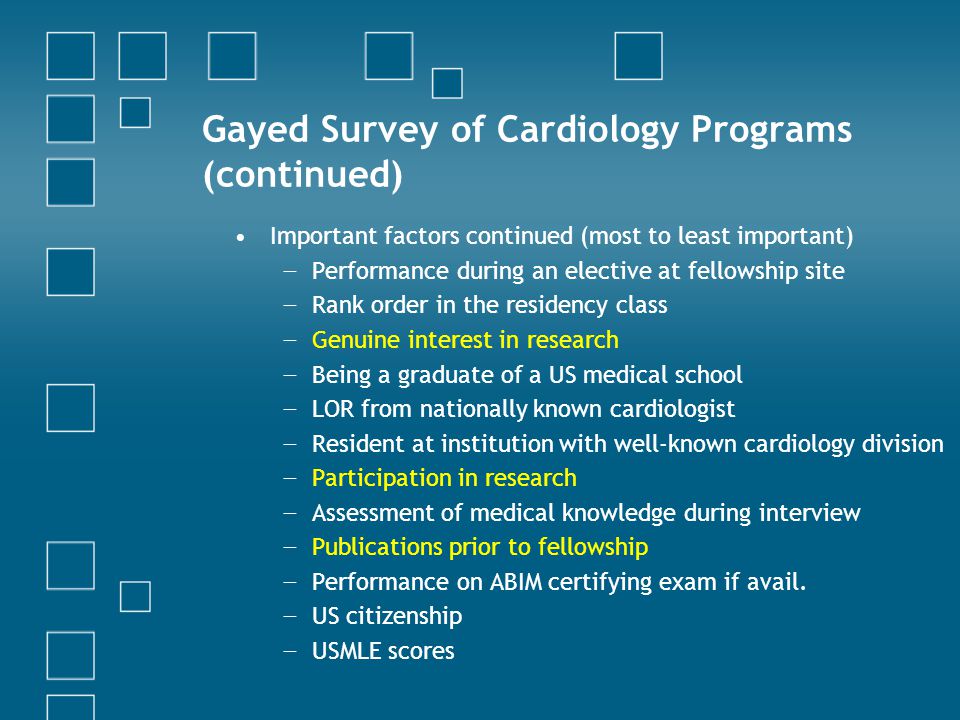 Gayed Survey of Cardiology Programs (continued)

• Important factors continued (most to least important)
  – Performance during an elective at fellowship site
  – Rank order in the residency class
  – Genuine interest in research
  – Being a graduate of a US medical school
  – LOR from nationally known cardiologist
  – Resident at institution with well-known cardiology division
  – Participation in research
  – Assessment of medical knowledge during interview
  – Publications prior to fellowship
  – Performance on ABIM certifying exam if avail.
  – US citizenship
  – USMLE scores